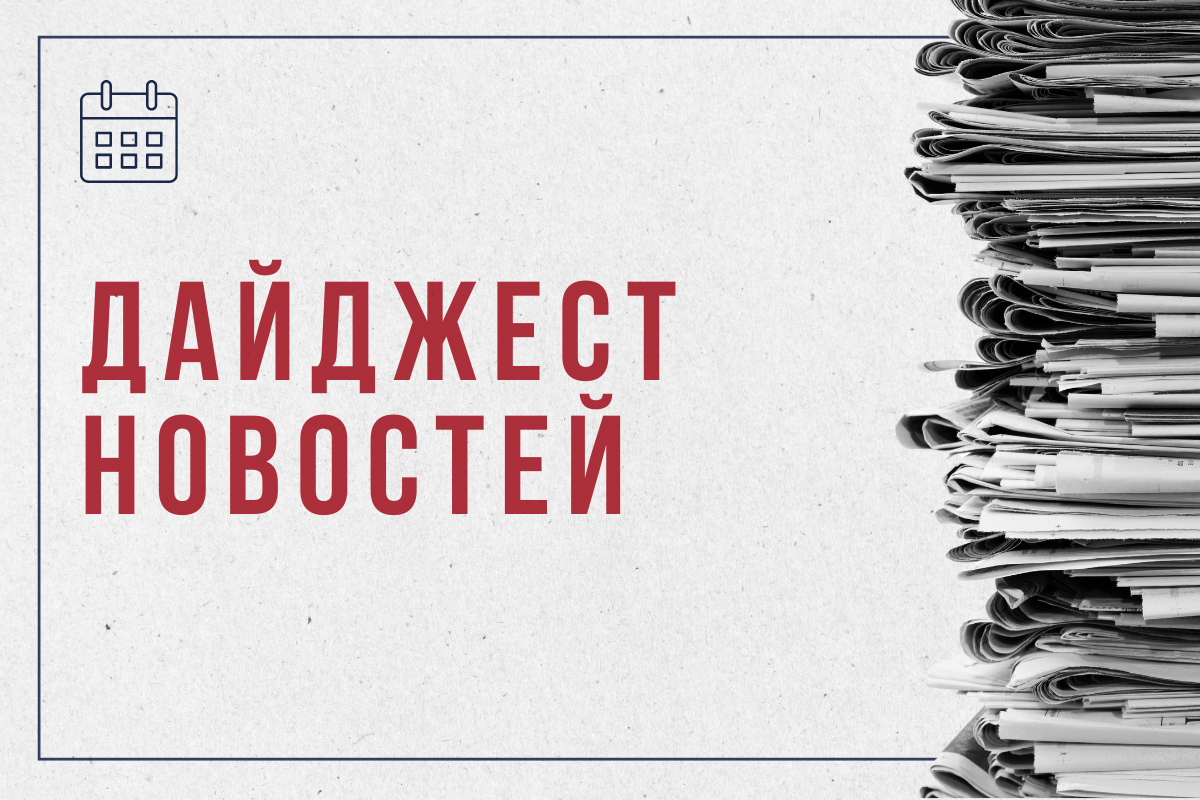 ДАЙДЖЕСТ НОВОСТЕЙ